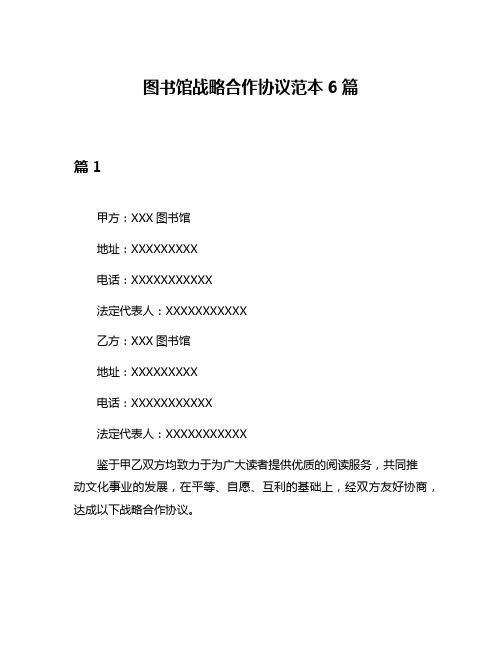 图书馆战略合作协议范本 6 篇

篇 1

甲方：XXX 图书馆

地址：XXXXXXXXX

电话：XXXXXXXXXXX

法定代表人：XXXXXXXXXXX

乙方：XXX 图书馆

地址：XXXXXXXXX

电话：XXXXXXXXXXX

法定代表人：XXXXXXXXXXX

鉴于甲乙双方均致力于为广大读者提供优质的阅读服务，共同推动文化事业的发展，在平等、自愿、互利的基础上，经双方友好协商，达成以下战略合作协议。